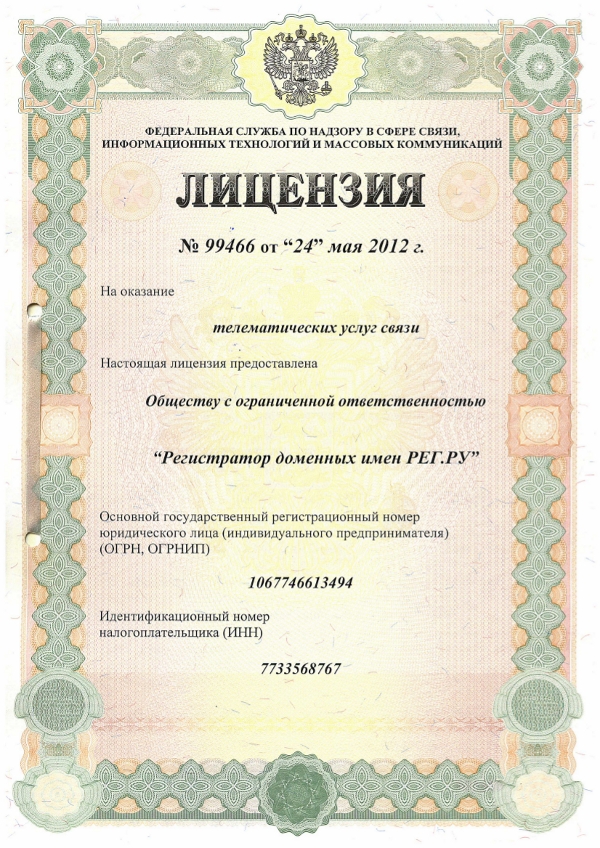 ФЕДЕРАЛЬНАЯ СЛУЖБА ПО НАДЗОРУ В СФЕРЕ СВЯЗИ, ИНФОРМАЦИОННЫХ ТЕХНОЛОГИЙ И МАССОВЫХ КОММУНИКАЦИЙ

ЛИЦЕНЗИЯ

№ 99466 от “24” мая 2012 г.

На оказание

телематических услуг связи

Настоящая лицензия предоставлена

Обществу с ограниченной ответственностью

“Регистратор доменных имен РЕГ.РУ”

Основной государственный регистрационный номер юридического лица (индивидуального предпринимателя) (ОГРН, ОГРНИП)

1067746613494

Идентификационный номер налогоплательщика (ИНН)

7733568767